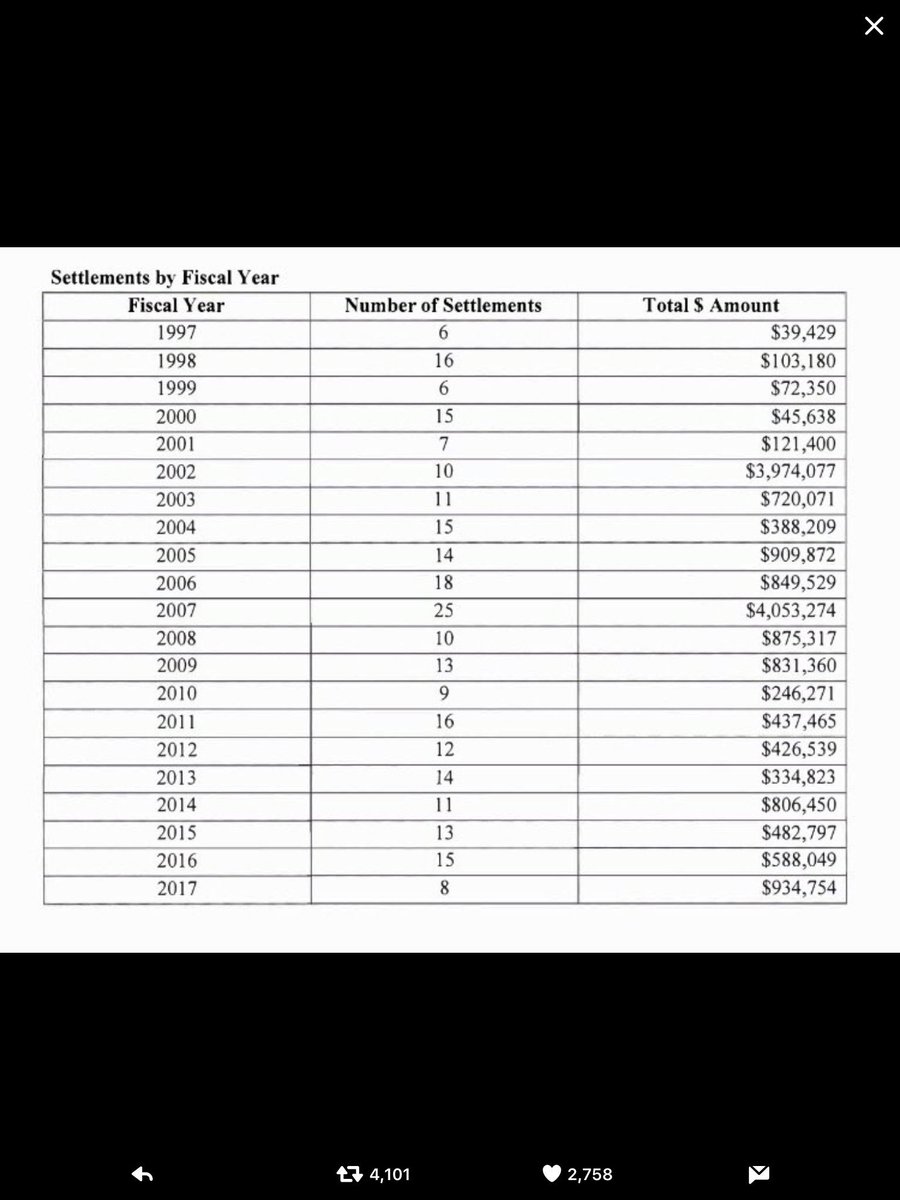 Settlements by Fiscal Year

| Fiscal Year | Number of Settlements | Total \$ Amount |
|---|---|---|
| 1997 | 6 | \$39,429 |
| 1998 | 16 | \$103,180 |
| 1999 | 6 | \$72,350 |
| 2000 | 15 | \$45,638 |
| 2001 | 7 | \$121,400 |
| 2002 | 10 | \$3,974,077 |
| 2003 | 11 | \$720,071 |
| 2004 | 15 | \$388,209 |
| 2005 | 14 | \$909,872 |
| 2006 | 18 | \$849,529 |
| 2007 | 25 | \$4,053,274 |
| 2008 | 10 | \$875,317 |
| 2009 | 13 | \$831,360 |
| 2010 | 9 | \$246,271 |
| 2011 | 16 | \$437,465 |
| 2012 | 12 | \$426,539 |
| 2013 | 14 | \$334,823 |
| 2014 | 11 | \$806,450 |
| 2015 | 13 | \$482,797 |
| 2016 | 15 | \$588,049 |
| 2017 | 8 | \$934,754 |

4,101
2,758